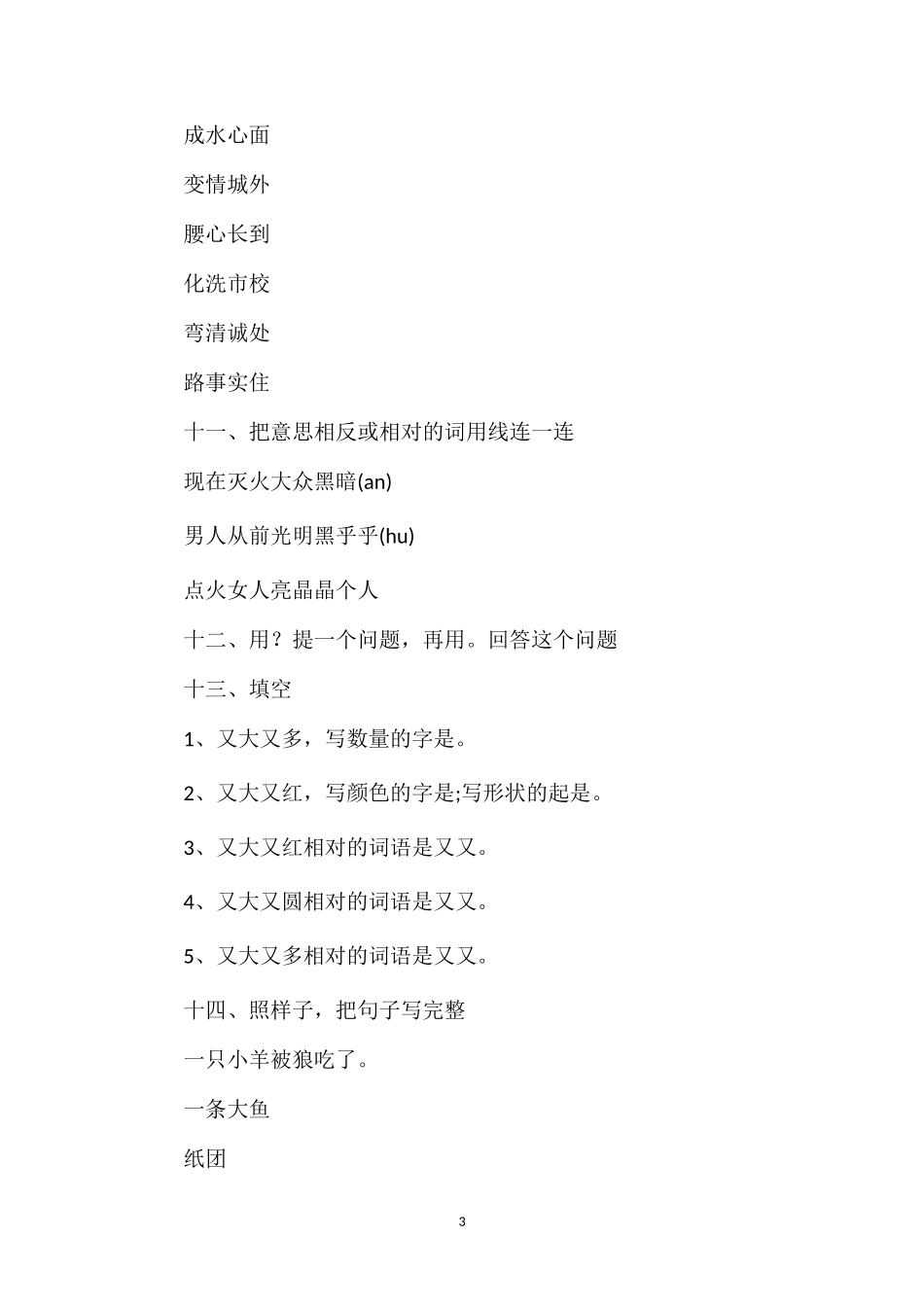 成水心面

变情城外

腰心长到

化洗市校

弯清诚处

路事实住

十一、把意思相反或相对的词用线连一连

现在灭火大众黑暗(an)

男人从前光明黑乎乎(hu)

点火女人亮晶晶个人

十二、用？提一个问题，再用。回答这个问题

十三、填空

1、又大又多，写数量的字是。

2、又大又红，写颜色的字是;写形状的起是。

3、又大又红相对的词语是又又。

4、又大又圆相对的词语是又又。

5、又大又多相对的词语是又又。

十四、照样子，把句子写完整

一只小羊被狼吃了。

一条大鱼

纸团

3